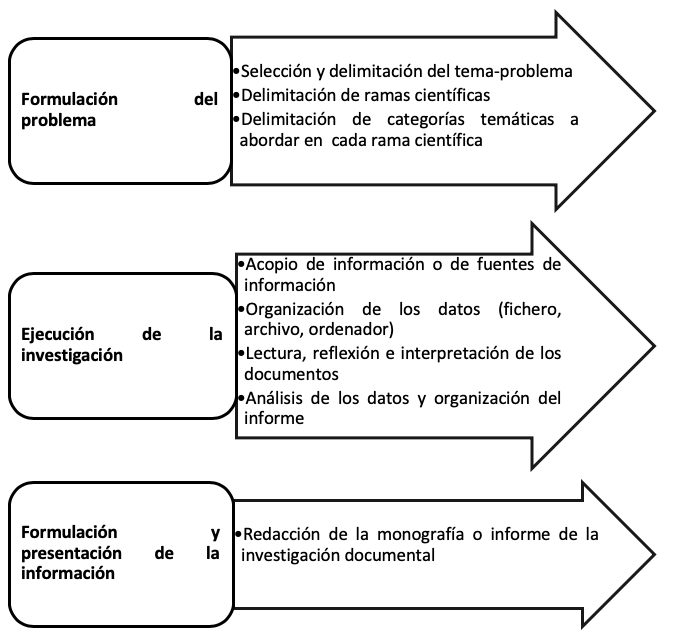 Formulación del problema

•Selección y delimitación del tema-problema
•Delimitación de ramas científicas
•Delimitación de categorías temáticas a abordar en cada rama científica

Ejecución de la investigación

•Acopio de información o de fuentes de información
•Organización de los datos (fichero, archivo, ordenador)
•Lectura, reflexión e interpretación de los documentos
•Análisis de los datos y organización del informe

Formulación y presentación de la información

•Redacción de la monografía o informe de la investigación documental